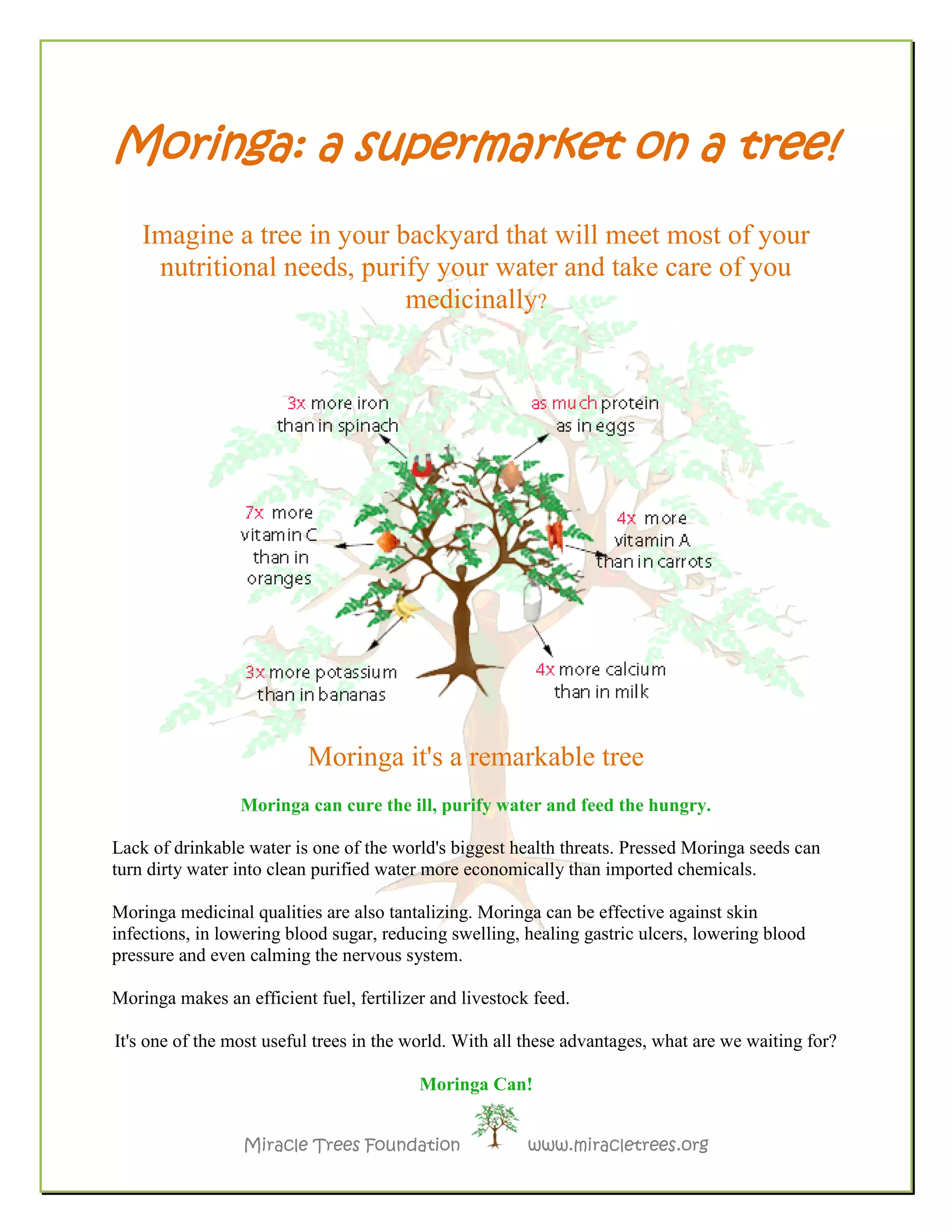 Moringa: a supermarket on a tree!

Imagine a tree in your backyard that will meet most of your nutritional needs, purify your water and take care of you medicinally?

3x more iron than in spinach

as much protein as in eggs

7x more vitamin C than in oranges

4x more vitamin A than in carrots

3x more potassium than in bananas

4x more calcium than in milk

Moringa it's a remarkable tree

Moringa can cure the ill, purify water and feed the hungry.

Lack of drinkable water is one of the world's biggest health threats. Pressed Moringa seeds can turn dirty water into clean purified water more economically than imported chemicals.

Moringa medicinal qualities are also tantalizing. Moringa can be effective against skin infections, in lowering blood sugar, reducing swelling, healing gastric ulcers, lowering blood pressure and even calming the nervous system.

Moringa makes an efficient fuel, fertilizer and livestock feed.

It's one of the most useful trees in the world. With all these advantages, what are we waiting for?

Moringa Can!

Miracle Trees Foundation www.miracletrees.org